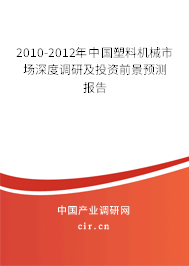 2010-2012年中国塑料机械市场深度调研及投资前景预测报告

中国产业调研网

cir.cn